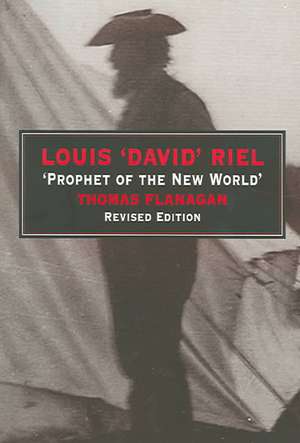 LOUIS 'DAVID' RIEL
'PROPHET OF THE NEW WORLD'
THOMAS FLANAGAN
REVISED EDITION